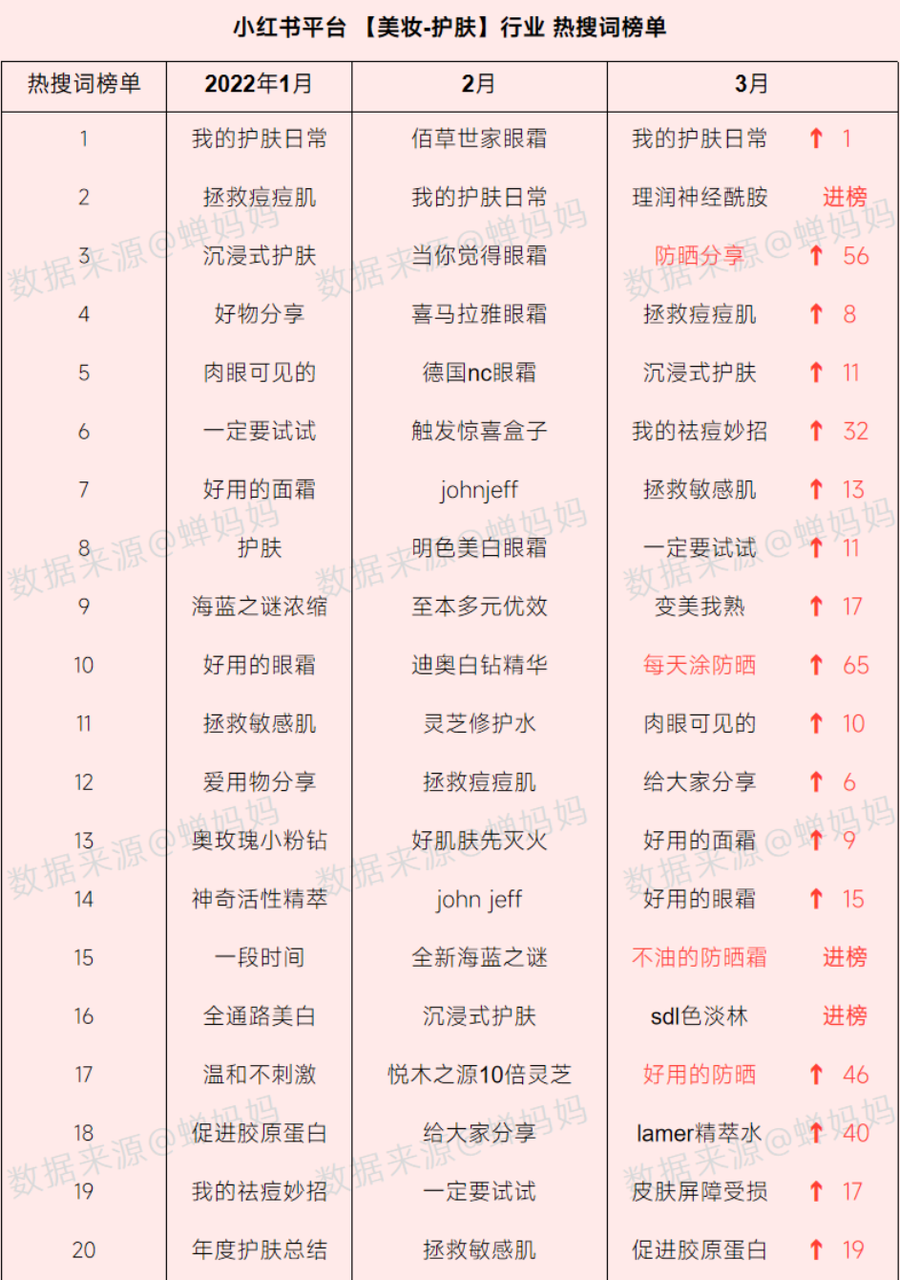 小红书平台 【美妆-护肤】行业 热搜词榜单

| 热搜词榜单 | 2022年1月 | 2月 | 3月 | |
|---|---|---|---|---|
| 1 | 我的护肤日常 | 佰草世家眼霜 | 我的护肤日常 | ↑ 1 |
| 2 | 拯救痘痘肌 | 我的护肤日常 | 理润神经酰胺 | 进榜 |
| 3 | 沉浸式护肤 | 当你觉得眼霜 | 防晒分享 | ↑ 56 |
| 4 | 好物分享 | 喜马拉雅眼霜 | 拯救痘痘肌 | ↑ 8 |
| 5 | 肉眼可见的 | 德国nc眼霜 | 沉浸式护肤 | ↑ 11 |
| 6 | 一定要试试 | 触发惊喜盒子 | 我的祛痘妙招 | ↑ 32 |
| 7 | 好用的面霜 | johnjeff | 拯救敏感肌 | ↑ 13 |
| 8 | 护肤 | 明色美白眼霜 | 一定要试试 | ↑ 11 |
| 9 | 海蓝之谜浓缩 | 至本多元优效 | 变美我熟 | ↑ 17 |
| 10 | 好用的眼霜 | 迪奥白钻精华 | 每天涂防晒 | ↑ 65 |
| 11 | 拯救敏感肌 | 灵芝修护水 | 肉眼可见的 | ↑ 10 |
| 12 | 爱用物分享 | 拯救痘痘肌 | 给大家分享 | ↑ 6 |
| 13 | 奥玫瑰小粉钻 | 好肌肤先灭火 | 好用的面霜 | ↑ 9 |
| 14 | 神奇活性精萃 | john jeff | 好用的眼霜 | ↑ 15 |
| 15 | 一段时间 | 全新海蓝之谜 | 不油的防晒霜 | 进榜 |
| 16 | 全通路美白 | 沉浸式护肤 | sdl色淡林 | 进榜 |
| 17 | 温和不刺激 | 悦木之源10倍灵芝 | 好用的防晒 | ↑ 46 |
| 18 | 促进胶原蛋白 | 给大家分享 | lamer精萃水 | ↑ 40 |
| 19 | 我的祛痘妙招 | 一定要试试 | 皮肤屏障受损 | ↑ 17 |
| 20 | 年度护肤总结 | 拯救敏感肌 | 促进胶原蛋白 | ↑ 19 |

数据来源@蝉妈妈